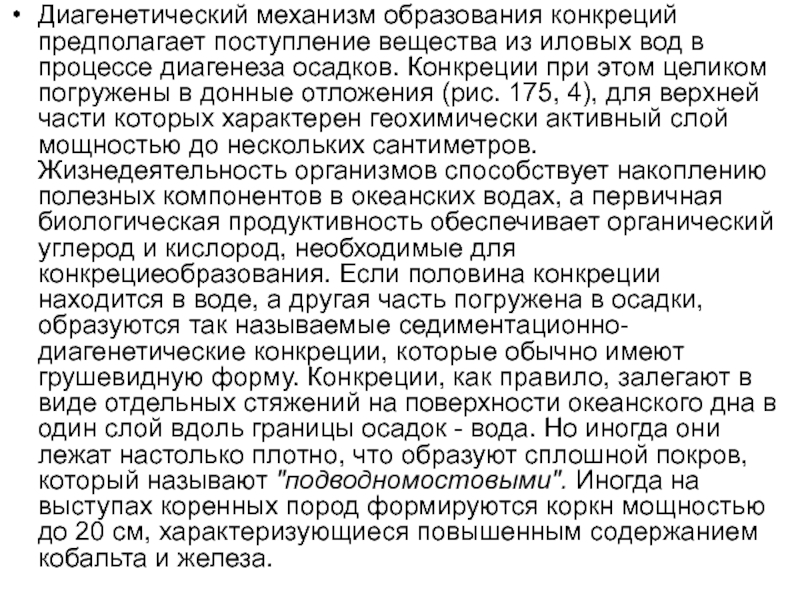 • Диагенетический механизм образования конкреций предполагает поступление вещества из иловых вод в процессе диагенеза осадков. Конкреции при этом целиком погружены в донные отложения (рис. 175, 4), для верхней части которых характерен геохимически активный слой мощностью до нескольких сантиметров. Жизнедеятельность организмов способствует накоплению полезных компонентов в океанских водах, а первичная биологическая продуктивность обеспечивает органический углерод и кислород, необходимые для конкрециеобразования. Если половина конкреции находится в воде, а другая часть погружена в осадки, образуются так называемые седиментационно-диагенетические конкреции, которые обычно имеют грушевидную форму. Конкреции, как правило, залегают в виде отдельных стяжений на поверхности океанского дна в один слой вдоль границы осадок - вода. Но иногда они лежат настолько плотно, что образуют сплошной покров, который называют "подводномостовыми". Иногда на выступах коренных пород формируются коркн мощностью до 20 см, характеризующиеся повышенным содержанием кобальта и железа.